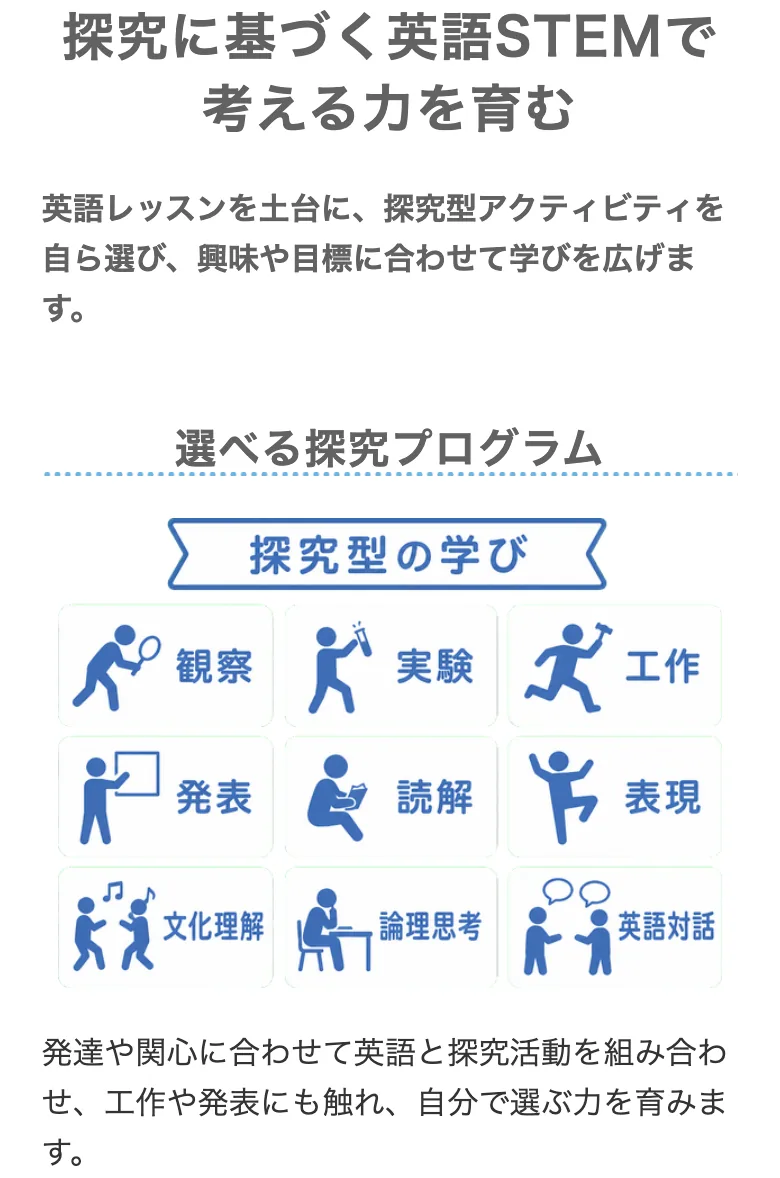 探究に基づく英語STEMで考える力を育む

英語レッスンを土台に、探究型アクティビティを自ら選び、興味や目標に合わせて学びを広げます。

選べる探究プログラム

探究型の学び

観察
実験
工作
発表
読解
表現
文化理解
論理思考
英語対話

発達や関心に合わせて英語と探究活動を組み合わせ、工作や発表にも触れ、自分で選ぶ力を育みます。